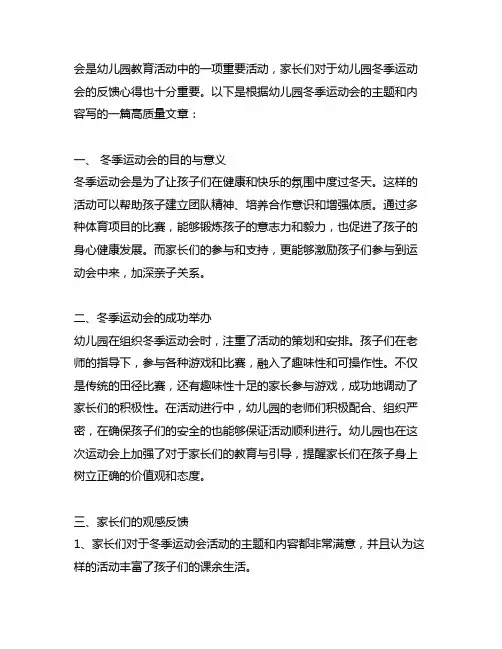 会是幼儿园教育活动中的一项重要活动，家长们对于幼儿园冬季运动会的反馈心得也十分重要。以下是根据幼儿园冬季运动会的主题和内容写的一篇高质量文章：

一、 冬季运动会的目的与意义
冬季运动会是为了让孩子们在健康和快乐的氛围中度过冬天。这样的活动可以帮助孩子建立团队精神、培养合作意识和增强体质。通过多种体育项目的比赛，能够锻炼孩子的意志力和毅力，也促进了孩子的身心健康发展。而家长们的参与和支持，更能够激励孩子们参与到运动会中来，加深亲子关系。

二、冬季运动会的成功举办
幼儿园在组织冬季运动会时，注重了活动的策划和安排。孩子们在老师的指导下，参与各种游戏和比赛，融入了趣味性和可操作性。不仅是传统的田径比赛，还有趣味性十足的家长参与游戏，成功地调动了家长们的积极性。在活动进行中，幼儿园的老师们积极配合、组织严密，在确保孩子们的安全的也能够保证活动顺利进行。幼儿园也在这次运动会上加强了对于家长们的教育与引导，提醒家长们在孩子身上树立正确的价值观和态度。

三、家长们的观感反馈
1、家长们对于冬季运动会活动的主题和内容都非常满意，并且认为这样的活动丰富了孩子们的课余生活。